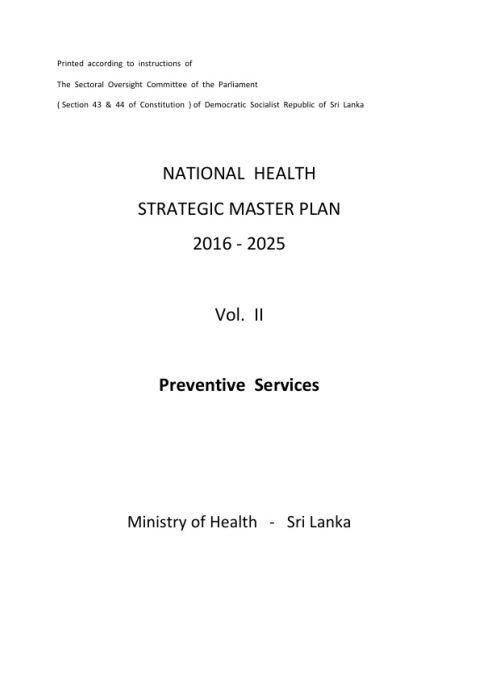 Printed according to instructions of

The Sectoral Oversight Committee of the Parliament

( Section 43 & 44 of Constitution ) of Democratic Socialist Republic of Sri Lanka

NATIONAL HEALTH

STRATEGIC MASTER PLAN

2016 - 2025

Vol. II

Preventive Services

Ministry of Health - Sri Lanka